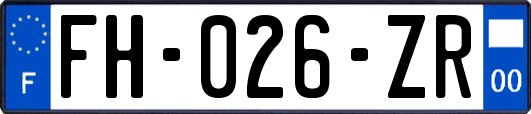 F

FH-026-ZR

00